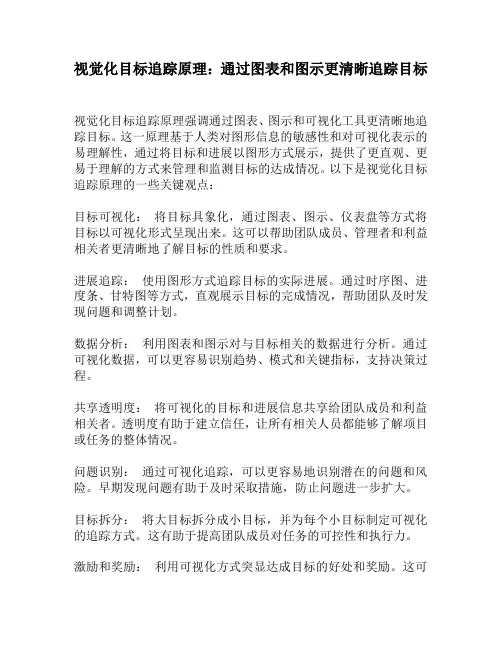 视觉化目标追踪原理：通过图表和图示更清晰追踪目标

视觉化目标追踪原理强调通过图表、图示和可视化工具更清晰地追踪目标。这一原理基于人类对图形信息的敏感性和对可视化表示的易理解性，通过将目标和进展以图形方式展示，提供了更直观、更易于理解的方式来管理和监测目标的达成情况。以下是视觉化目标追踪原理的一些关键观点：

目标可视化： 将目标具象化，通过图表、图示、仪表盘等方式将目标以可视化形式呈现出来。这可以帮助团队成员、管理者和利益相关者更清晰地了解目标的性质和要求。

进展追踪： 使用图形方式追踪目标的实际进展。通过时序图、进度条、甘特图等方式，直观展示目标的完成情况，帮助团队及时发现问题和调整计划。

数据分析： 利用图表和图示对与目标相关的数据进行分析。通过可视化数据，可以更容易识别趋势、模式和关键指标，支持决策过程。

共享透明度： 将可视化的目标和进展信息共享给团队成员和利益相关者。透明度有助于建立信任，让所有相关人员都能够了解项目或任务的整体情况。

问题识别： 通过可视化追踪，可以更容易地识别潜在的问题和风险。早期发现问题有助于及时采取措施，防止问题进一步扩大。

目标拆分： 将大目标拆分成小目标，并为每个小目标制定可视化的追踪方式。这有助于提高团队成员对任务的可控性和执行力。

激励和奖励： 利用可视化方式突显达成目标的好处和奖励。这可